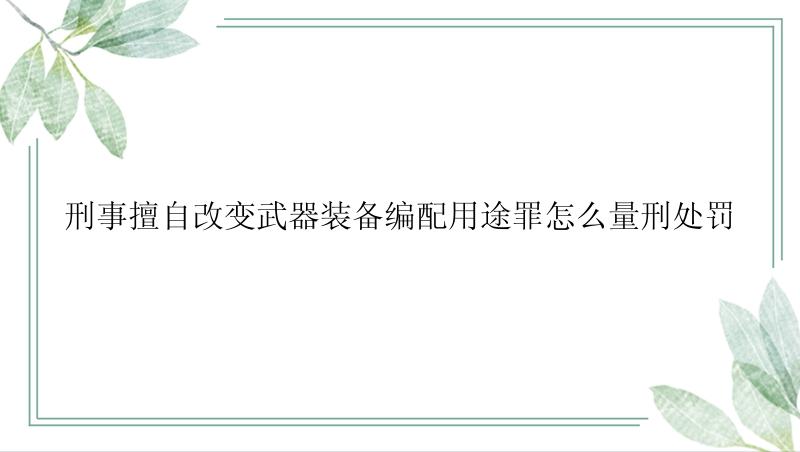 刑事擅自改变武器装备编配用途罪怎么量刑处罚